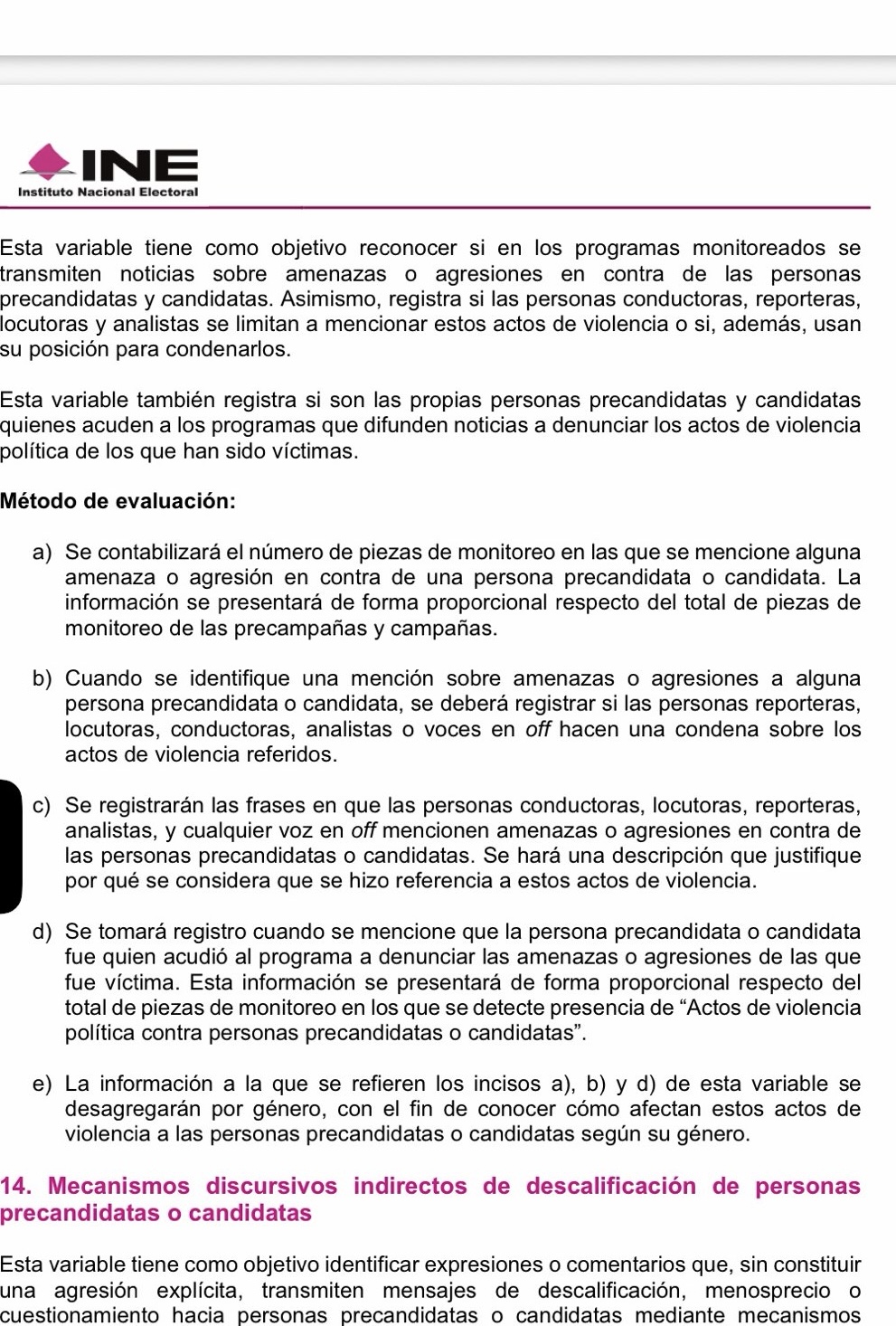 INE
Instituto Nacional Electoral

Esta variable tiene como objetivo reconocer si en los programas monitoreados se transmiten noticias sobre amenazas o agresiones en contra de las personas precandidatas y candidatas. Asimismo, registra si las personas conductoras, reporteras, locutoras y analistas se limitan a mencionar estos actos de violencia o si, además, usan su posición para condenarlos.

Esta variable también registra si son las propias personas precandidatas y candidatas quienes acuden a los programas que difunden noticias a denunciar los actos de violencia política de los que han sido víctimas.

Método de evaluación:

a) Se contabilizará el número de piezas de monitoreo en las que se mencione alguna amenaza o agresión en contra de una persona precandidata o candidata. La información se presentará de forma proporcional respecto del total de piezas de monitoreo de las precampañas y campañas.

b) Cuando se identifique una mención sobre amenazas o agresiones a alguna persona precandidata o candidata, se deberá registrar si las personas reporteras, locutoras, conductoras, analistas o voces en off hacen una condena sobre los actos de violencia referidos.

c) Se registrarán las frases en que las personas conductoras, locutoras, reporteras, analistas, y cualquier voz en off mencionen amenazas o agresiones en contra de las personas precandidatas o candidatas. Se hará una descripción que justifique por qué se considera que se hizo referencia a estos actos de violencia.

d) Se tomará registro cuando se mencione que la persona precandidata o candidata fue quien acudió al programa a denunciar las amenazas o agresiones de las que fue víctima. Esta información se presentará de forma proporcional respecto del total de piezas de monitoreo en los que se detecte presencia de “Actos de violencia política contra personas precandidatas o candidatas”.

e) La información a la que se refieren los incisos a), b) y d) de esta variable se desagregarán por género, con el fin de conocer cómo afectan estos actos de violencia a las personas precandidatas o candidatas según su género.

14. Mecanismos discursivos indirectos de descalificación de personas precandidatas o candidatas

Esta variable tiene como objetivo identificar expresiones o comentarios que, sin constituir una agresión explícita, transmiten mensajes de descalificación, menosprecio o cuestionamiento hacia personas precandidatas o candidatas mediante mecanismos